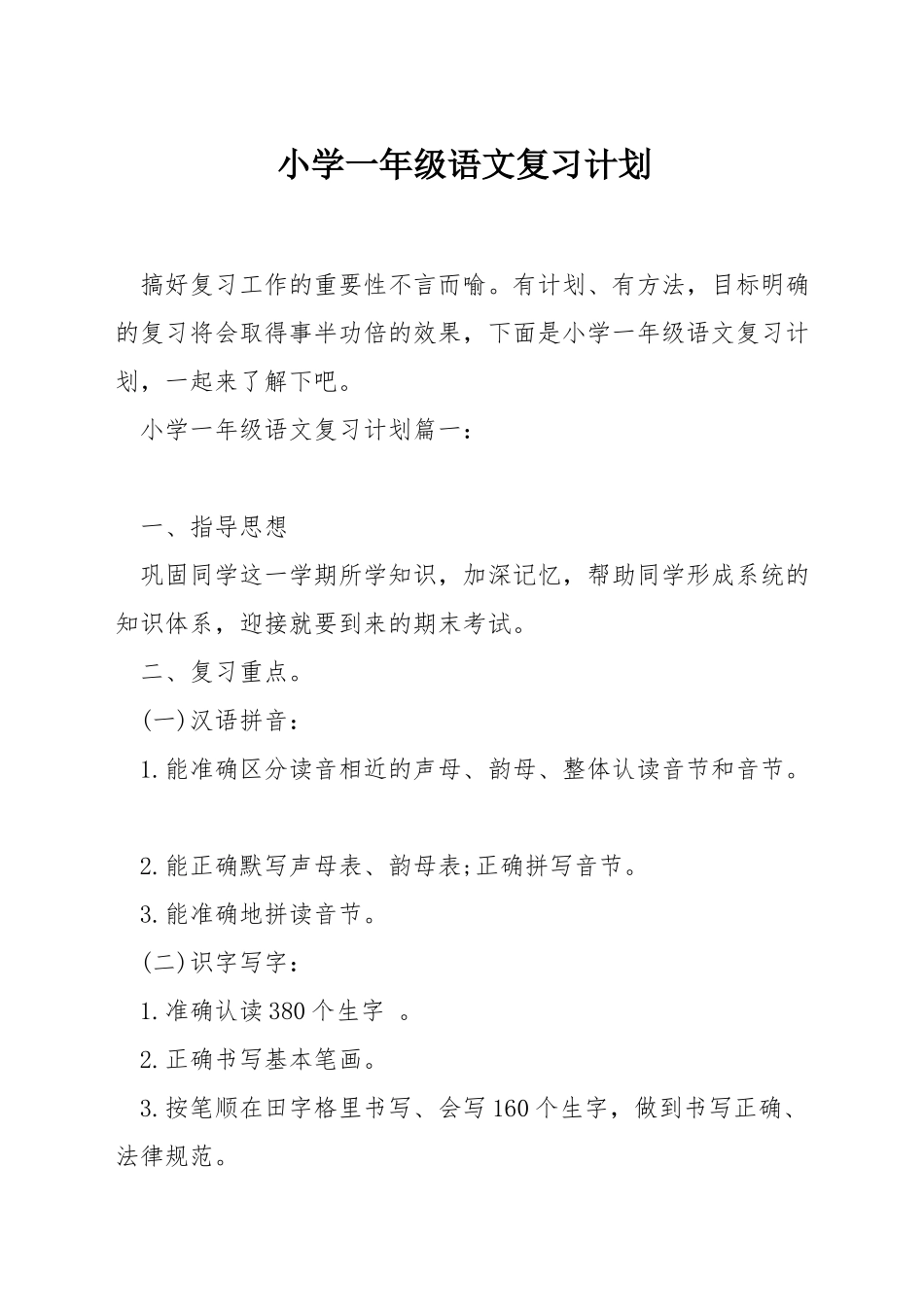 小学一年级语文复习计划

搞好复习工作的重要性不言而喻。有计划、有方法，目标明确的复习将会取得事半功倍的效果，下面是小学一年级语文复习计划，一起来了解下吧。

小学一年级语文复习计划篇一：

一、指导思想

巩固同学这一学期所学知识，加深记忆，帮助同学形成系统的知识体系，迎接就要到来的期末考试。

二、复习重点。

(一)汉语拼音：

1.能准确区分读音相近的声母、韵母、整体认读音节和音节。

2.能正确默写声母表、韵母表;正确拼写音节。

3.能准确地拼读音节。

(二)识字写字：

1.准确认读380个生字 。

2.正确书写基本笔画。

3.按笔顺在田字格里书写、会写160个生字，做到书写正确、法律规范。